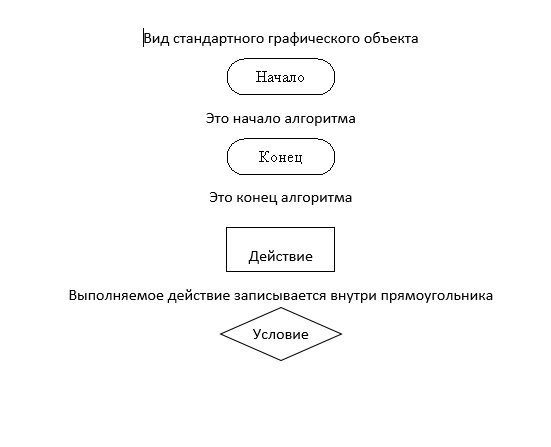 Вид стандартного графического объекта

Начало

Это начало алгоритма

Конец

Это конец алгоритма

Действие

Выполняемое действие записывается внутри прямоугольника

Условие